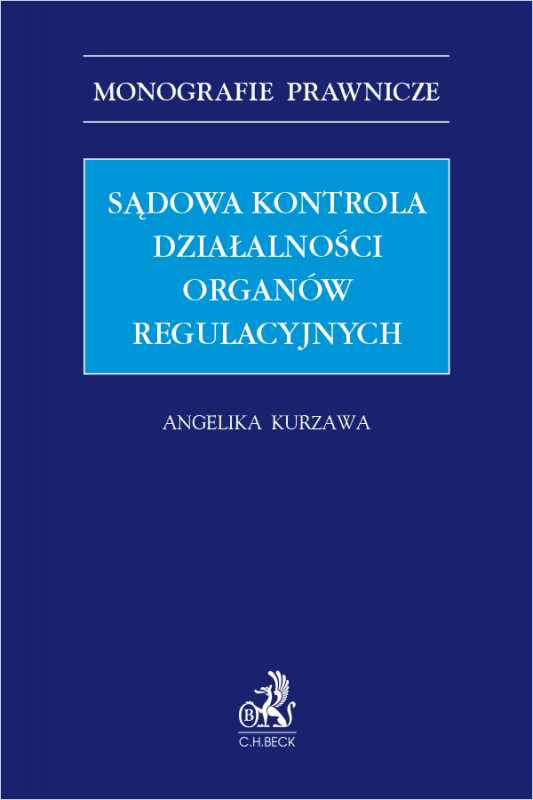 MONOGRAFIE PRAWNICZE

SĄDOWA KONTROLA DZIAŁALNOŚCI ORGANÓW REGULACYJNYCH

ANGELIKA KURZAWA

B

C.H.BECK